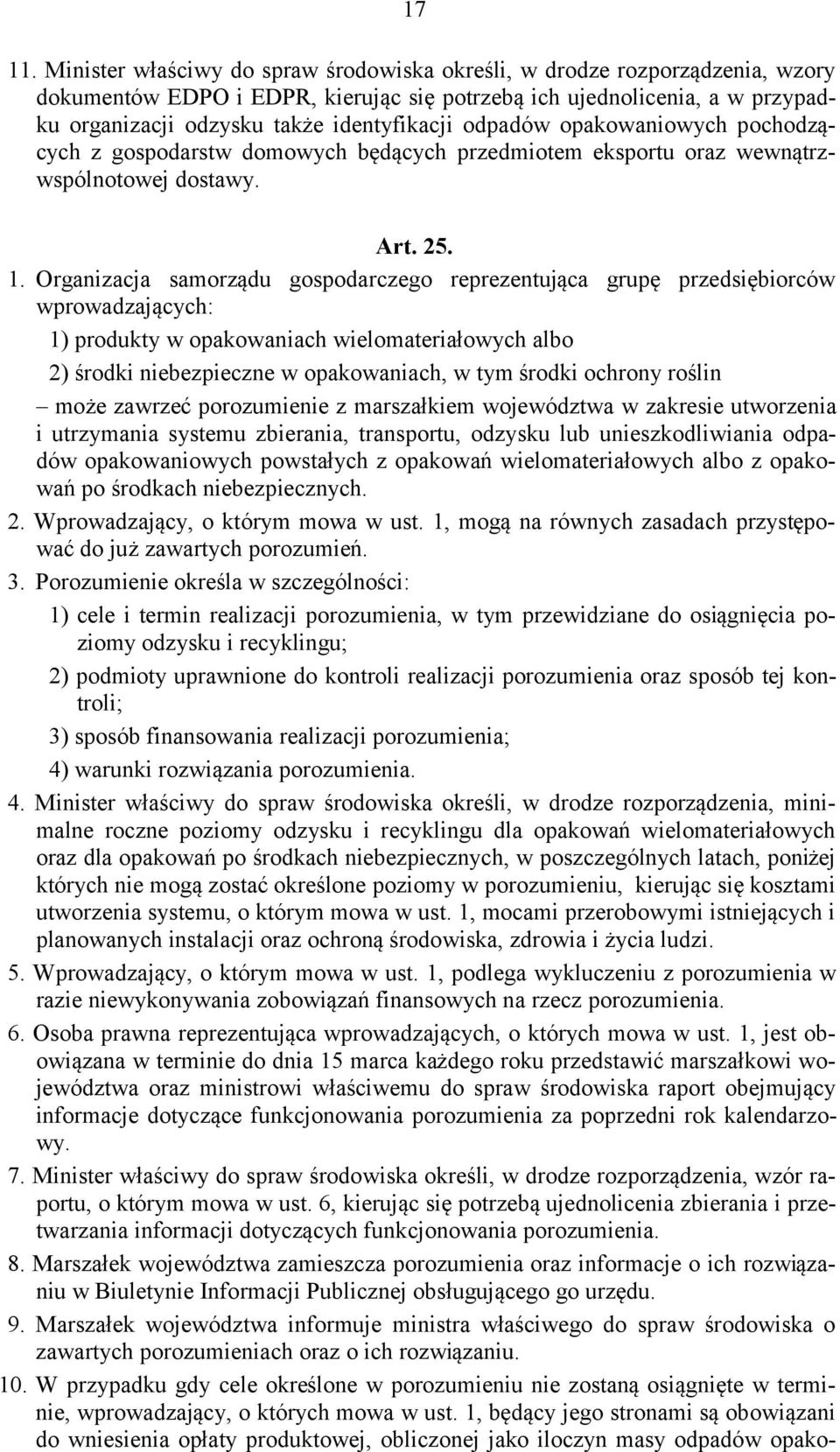 17

11. Minister właściwy do spraw środowiska określi, w drodze rozporządzenia, wzory dokumentów EDPO i EDPR, kierując się potrzebą ich ujednolicenia, a w przypadku organizacji odzysku także identyfikacji odpadów opakowaniowych pochodzących z gospodarstw domowych będących przedmiotem eksportu oraz wewnątrzwspólnotowej dostawy.

Art. 25.

1. Organizacja samorządu gospodarczego reprezentująca grupę przedsiębiorców wprowadzających:

1) produkty w opakowaniach wielomateriałowych albo

2) środki niebezpieczne w opakowaniach, w tym środki ochrony roślin

– może zawrzeć porozumienie z marszałkiem województwa w zakresie utworzenia i utrzymania systemu zbierania, transportu, odzysku lub unieszkodliwiania odpadów opakowaniowych powstałych z opakowań wielomateriałowych albo z opakowań po środkach niebezpiecznych.

2. Wprowadzający, o którym mowa w ust. 1, mogą na równych zasadach przystępować do już zawartych porozumień.

3. Porozumienie określa w szczególności:

1) cele i termin realizacji porozumienia, w tym przewidziane do osiągnięcia poziomy odzysku i recyklingu;

2) podmioty uprawnione do kontroli realizacji porozumienia oraz sposób tej kontroli;

3) sposób finansowania realizacji porozumienia;

4) warunki rozwiązania porozumienia.

4. Minister właściwy do spraw środowiska określi, w drodze rozporządzenia, minimalne roczne poziomy odzysku i recyklingu dla opakowań wielomateriałowych oraz dla opakowań po środkach niebezpiecznych, w poszczególnych latach, poniżej których nie mogą zostać określone poziomy w porozumieniu, kierując się kosztami utworzenia systemu, o którym mowa w ust. 1, mocami przerobowymi istniejących i planowanych instalacji oraz ochroną środowiska, zdrowia i życia ludzi.

5. Wprowadzający, o którym mowa w ust. 1, podlega wykluczeniu z porozumienia w razie niewykonywania zobowiązań finansowych na rzecz porozumienia.

6. Osoba prawna reprezentująca wprowadzających, o których mowa w ust. 1, jest obowiązana w terminie do dnia 15 marca każdego roku przedstawić marszałkowi województwa oraz ministrowi właściwemu do spraw środowiska raport obejmujący informacje dotyczące funkcjonowania porozumienia za poprzedni rok kalendarzowy.

7. Minister właściwy do spraw środowiska określi, w drodze rozporządzenia, wzór raportu, o którym mowa w ust. 6, kierując się potrzebą ujednolicenia zbierania i przetwarzania informacji dotyczących funkcjonowania porozumienia.

8. Marszałek województwa zamieszcza porozumienia oraz informacje o ich rozwiązaniu w Biuletynie Informacji Publicznej obsługującego go urzędu.

9. Marszałek województwa informuje ministra właściwego do spraw środowiska o zawartych porozumieniach oraz o ich rozwiązaniu.

10. W przypadku gdy cele określone w porozumieniu nie zostaną osiągnięte w terminie, wprowadzający, o których mowa w ust. 1, będący jego stronami są obowiązani do wniesienia opłaty produktowej, obliczonej jako iloczyn masy odpadów opako-